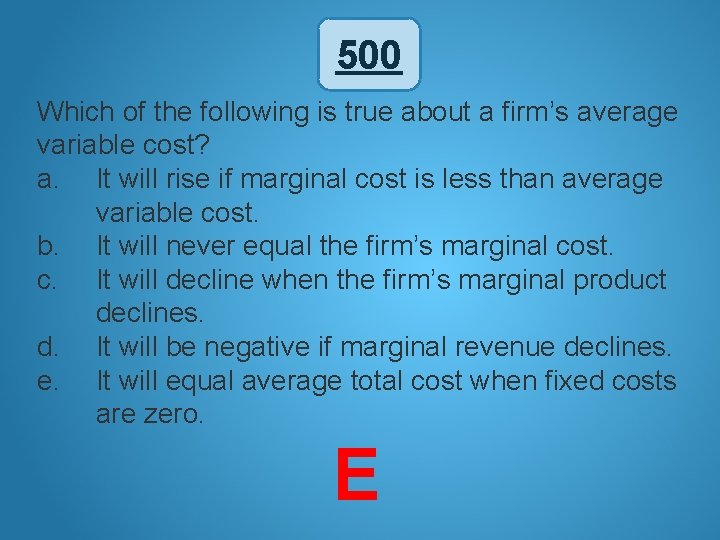 500

Which of the following is true about a firm’s average variable cost?

a. It will rise if marginal cost is less than average variable cost.
b. It will never equal the firm’s marginal cost.
c. It will decline when the firm’s marginal product declines.
d. It will be negative if marginal revenue declines.
e. It will equal average total cost when fixed costs are zero.

E